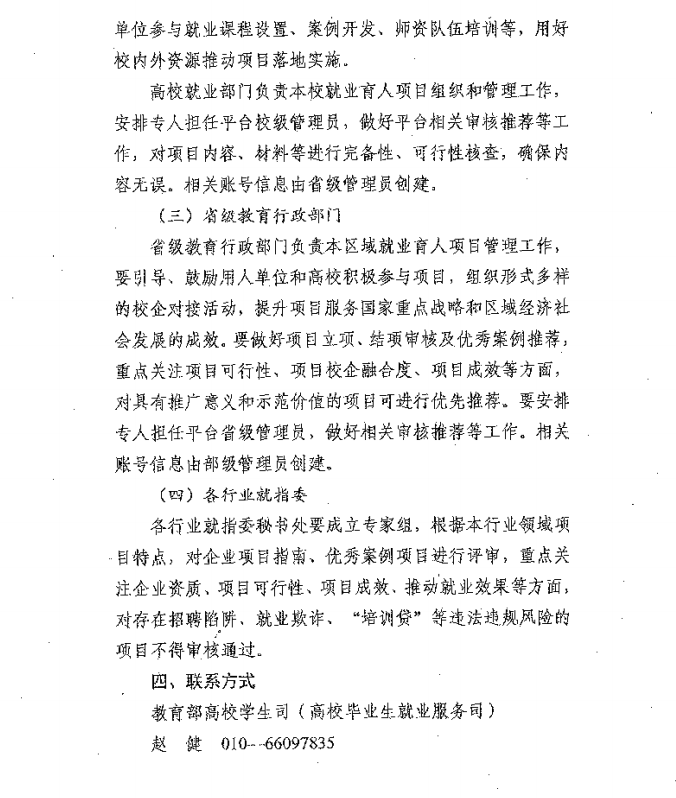 单位参与就业课程设置、案例开发、师资队伍培训等，用好校内外资源推动项目落地实施。

高校就业部门负责本校就业育人项目组织和管理工作，安排专人担任平台校级管理员，做好平台相关审核推荐等工作，对项目内容、材料等进行完备性、可行性核查，确保内容无误。相关账号信息由省级管理员创建。

（三）省级教育行政部门

省级教育行政部门负责本区域就业育人项目管理工作，要引导、鼓励用人单位和高校积极参与项目，组织形式多样的校企对接活动，提升项目服务国家重点战略和区域经济社会发展的成效。要做好项目立项、结项审核及优秀案例推荐，重点关注项目可行性、项目校企融合度、项目成效等方面，对具有推广意义和示范价值的项目可进行优先推荐。要安排专人担任平台省级管理员，做好相关审核推荐等工作。相关账号信息由部级管理员创建。

（四）各行业就指委

各行业就指委秘书处要成立专家组，根据本行业领域项目特点，对企业项目指南、优秀案例项目进行评审，重点关注企业资质、项目可行性、项目成效、推动就业效果等方面，对存在招聘陷阱、就业欺诈、“培训贷”等违法违规风险的项目不得审核通过。

四、联系方式

教育部高校学生司（高校毕业生就业服务司）

赵　健　010--66097835